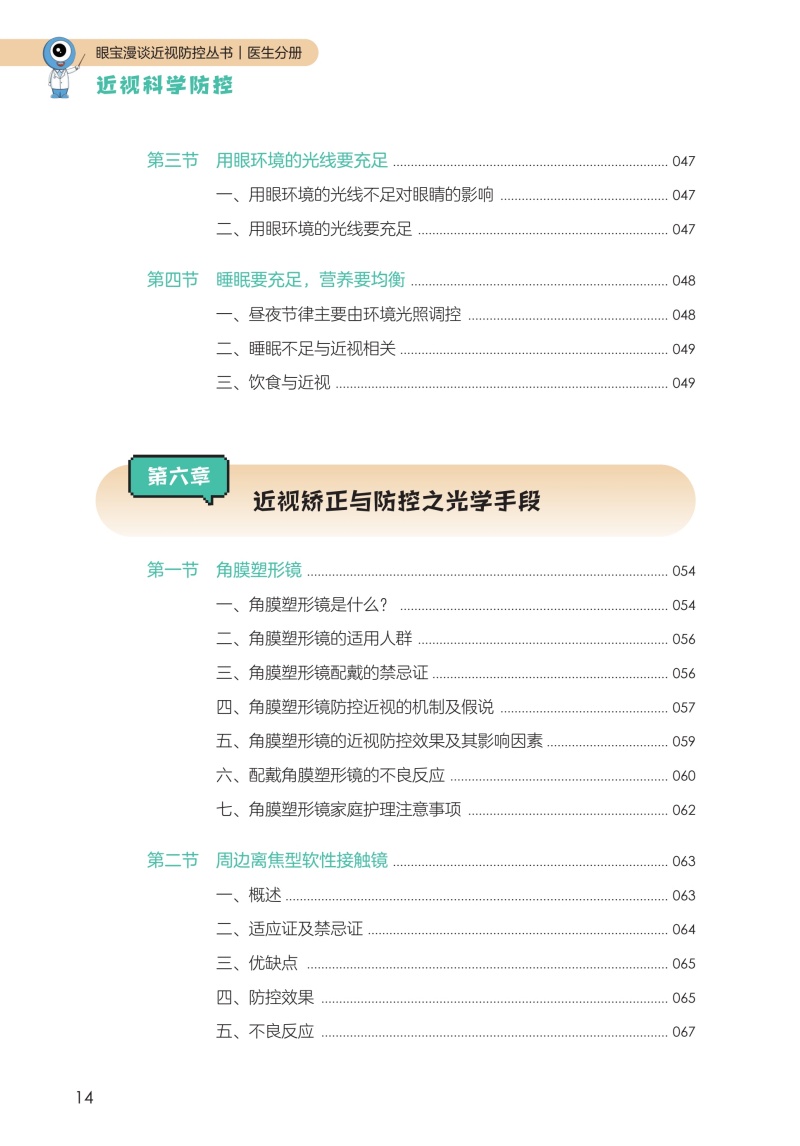 眼宝漫谈近视防控丛书｜医生分册
近视科学防控

第三节 用眼环境的光线要充足 047
一、用眼环境的光线不足对眼睛的影响 047
二、用眼环境的光线要充足 047

第四节 睡眠要充足，营养要均衡 048
一、昼夜节律主要由环境光照调控 048
二、睡眠不足与近视相关 049
三、饮食与近视 049

第六章
近视矫正与防控之光学手段

第一节 角膜塑形镜 054
一、角膜塑形镜是什么？ 054
二、角膜塑形镜的适用人群 056
三、角膜塑形镜配戴的禁忌证 056
四、角膜塑形镜防控近视的机制及假说 057
五、角膜塑形镜的近视防控效果及其影响因素 059
六、配戴角膜塑形镜的不良反应 060
七、角膜塑形镜家庭护理注意事项 062

第二节 周边离焦型软性接触镜 063
一、概述 063
二、适应证及禁忌证 064
三、优缺点 065
四、防控效果 065
五、不良反应 067

14